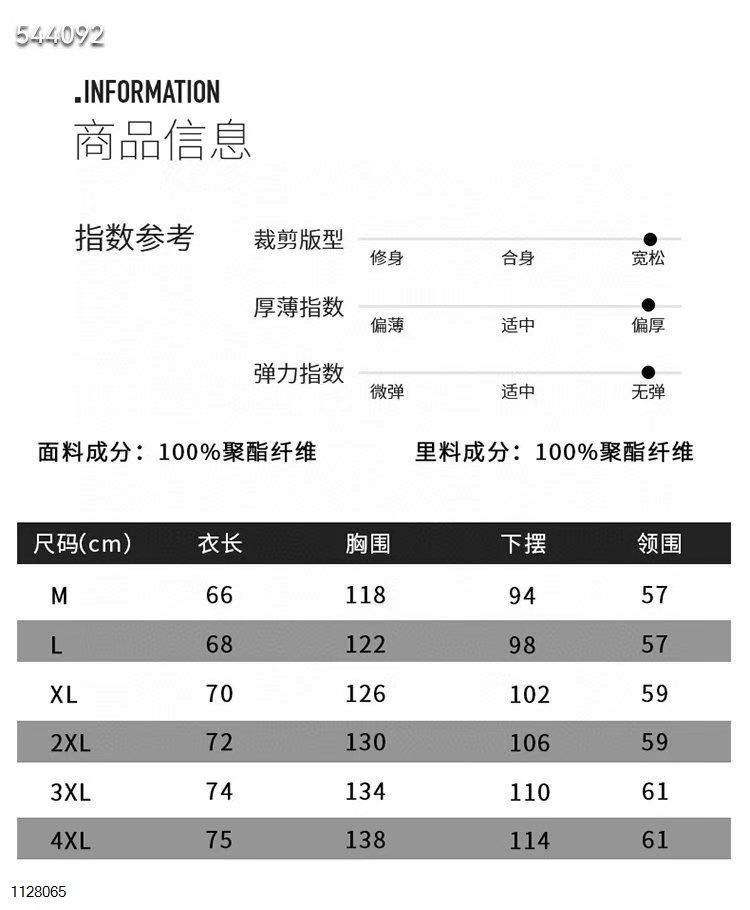 544092

.INFORMATION
商品信息

指数参考

裁剪版型
修身 合身 宽松

厚薄指数
偏薄 适中 偏厚

弹力指数
微弹 适中 无弹

面料成分：100%聚酯纤维

里料成分：100%聚酯纤维

| 尺码(cm) | 衣长 | 胸围 | 下摆 | 领围 |
|---|---|---|---|---|
| M | 66 | 118 | 94 | 57 |
| L | 68 | 122 | 98 | 57 |
| XL | 70 | 126 | 102 | 59 |
| 2XL | 72 | 130 | 106 | 59 |
| 3XL | 74 | 134 | 110 | 61 |
| 4XL | 75 | 138 | 114 | 61 |

1128065